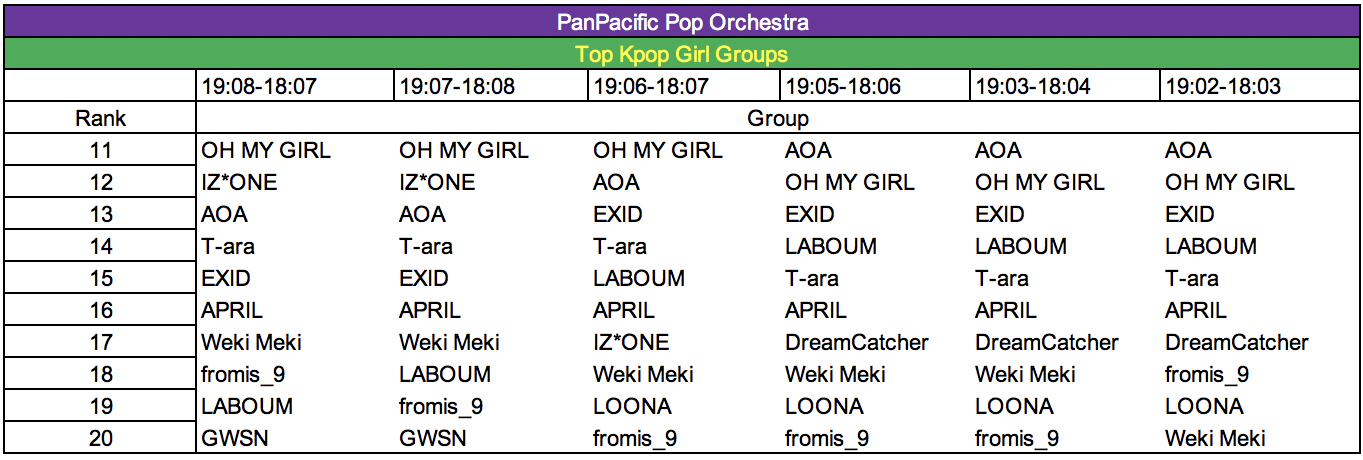 PanPacific Pop Orchestra

Top Kpop Girl Groups

| | 19:08-18:07 | 19:07-18:08 | 19:06-18:07 | 19:05-18:06 | 19:03-18:04 | 19:02-18:03 |
|---|---|---|---|---|---|---|
| Rank | Group | | | | | |
| 11 | OH MY GIRL | OH MY GIRL | OH MY GIRL | AOA | AOA | AOA |
| 12 | IZ*ONE | IZ*ONE | AOA | OH MY GIRL | OH MY GIRL | OH MY GIRL |
| 13 | AOA | AOA | EXID | EXID | EXID | EXID |
| 14 | T-ara | T-ara | T-ara | LABOUM | LABOUM | LABOUM |
| 15 | EXID | EXID | LABOUM | T-ara | T-ara | T-ara |
| 16 | APRIL | APRIL | APRIL | APRIL | APRIL | APRIL |
| 17 | Weki Meki | Weki Meki | IZ*ONE | DreamCatcher | DreamCatcher | DreamCatcher |
| 18 | fromis_9 | LABOUM | Weki Meki | Weki Meki | Weki Meki | fromis_9 |
| 19 | LABOUM | fromis_9 | LOONA | LOONA | LOONA | LOONA |
| 20 | GWSN | GWSN | fromis_9 | fromis_9 | fromis_9 | Weki Meki |